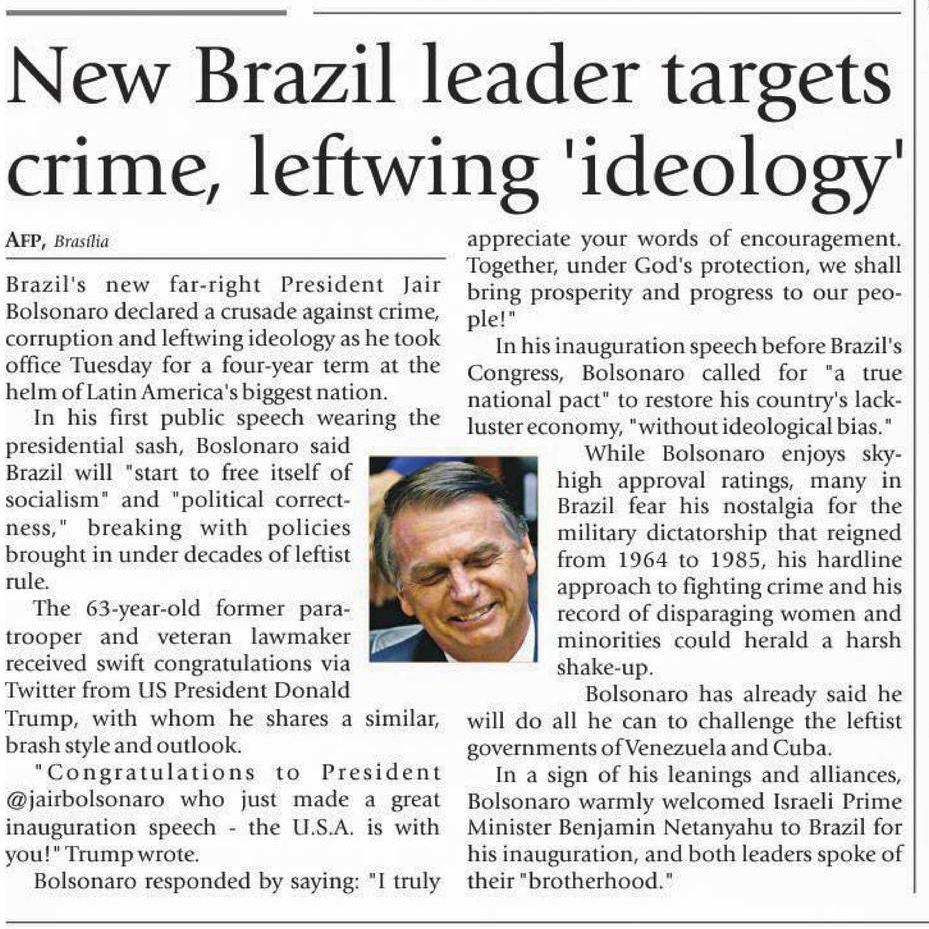 New Brazil leader targets crime, leftwing 'ideology'

AFP, Brasília

Brazil's new far-right President Jair Bolsonaro declared a crusade against crime, corruption and leftwing ideology as he took office Tuesday for a four-year term at the helm of Latin America's biggest nation.

In his first public speech wearing the presidential sash, Boslonaro said Brazil will "start to free itself of socialism" and "political correctness," breaking with policies brought in under decades of leftist rule.

The 63-year-old former paratrooper and veteran lawmaker received swift congratulations via Twitter from US President Donald Trump, with whom he shares a similar, brash style and outlook.

"Congratulations to President @jairbolsonaro who just made a great inauguration speech - the U.S.A. is with you!" Trump wrote.

Bolsonaro responded by saying: "I truly appreciate your words of encouragement. Together, under God's protection, we shall bring prosperity and progress to our people!"

In his inauguration speech before Brazil's Congress, Bolsonaro called for "a true national pact" to restore his country's lackluster economy, "without ideological bias."

While Bolsonaro enjoys sky-high approval ratings, many in Brazil fear his nostalgia for the military dictatorship that reigned from 1964 to 1985, his hardline approach to fighting crime and his record of disparaging women and minorities could herald a harsh shake-up.

Bolsonaro has already said he will do all he can to challenge the leftist governments of Venezuela and Cuba.

In a sign of his leanings and alliances, Bolsonaro warmly welcomed Israeli Prime Minister Benjamin Netanyahu to Brazil for his inauguration, and both leaders spoke of their "brotherhood."